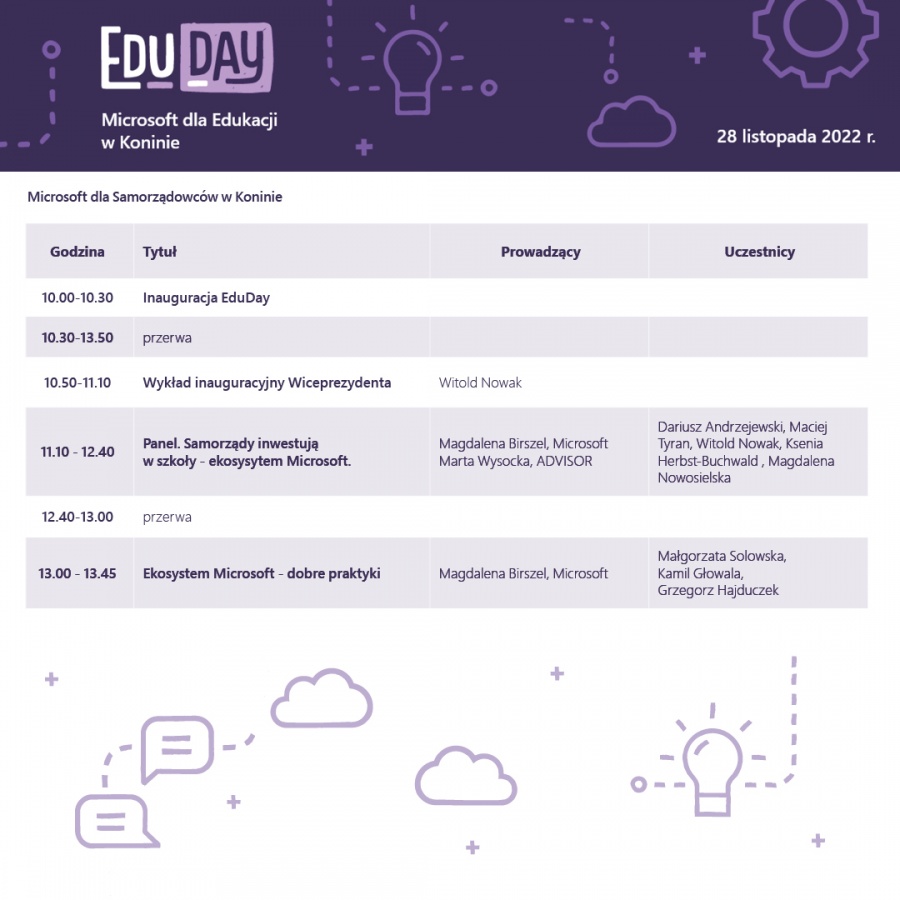 EDU DAY

Microsoft dla Edukacji w Koninie

28 listopada 2022 r.

Microsoft dla Samorządowców w Koninie

| Godzina | Tytuł | Prowadzący | Uczestnicy |
|---|---|---|---|
| 10.00-10.30 | Inauguracja EduDay | | |
| 10.30-13.50 | przerwa | | |
| 10.50-11.10 | Wykład inauguracyjny Wiceprezydenta | Witold Nowak | |
| 11.10 - 12.40 | Panel. Samorządy inwestują w szkoły - ekosysytem Microsoft. | Magdalena Birszel, Microsoft Marta Wysocka, ADVISOR | Dariusz Andrzejewski, Maciej Tyran, Witold Nowak, Ksenia Herbst-Buchwald , Magdalena Nowosielska |
| 12.40-13.00 | przerwa | | |
| 13.00 - 13.45 | Ekosystem Microsoft - dobre praktyki | Magdalena Birszel, Microsoft | Małgorzata Solowska, Kamil Głowala, Grzegorz Hajduczek |